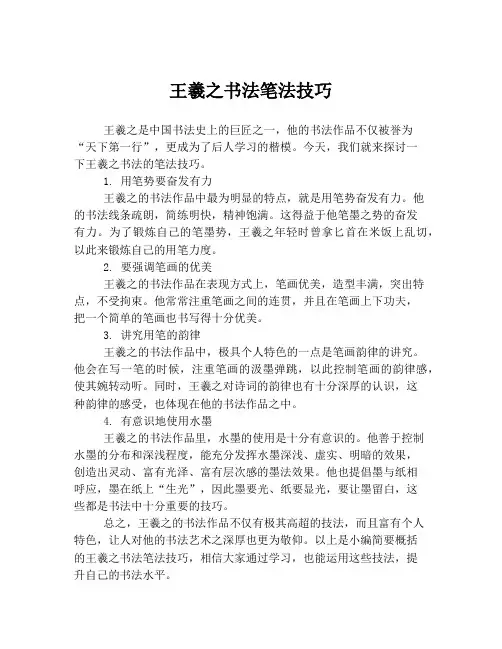 王羲之书法笔法技巧

王羲之是中国书法史上的巨匠之一，他的书法作品不仅被誉为“天下第一行”，更成为了后人学习的楷模。今天，我们就来探讨一下王羲之书法的笔法技巧。

1. 用笔势要奋发有力

王羲之的书法作品中最为明显的特点，就是用笔势奋发有力。他的书法线条疏朗，简练明快，精神饱满。这得益于他笔墨之势的奋发有力。为了锻炼自己的笔墨势，王羲之年轻时曾拿匕首在米饭上乱切，以此来锻炼自己的用笔力度。

2. 要强调笔画的优美

王羲之的书法作品在表现方式上，笔画优美，造型丰满，突出特点，不受拘束。他常常注重笔画之间的连贯，并且在笔画上下功夫，把一个简单的笔画也书写得十分优美。

3. 讲究用笔的韵律

王羲之的书法作品中，极具个人特色的一点是笔画韵律的讲究。他会在写一笔的时候，注重笔画的泼墨弹跳，以此控制笔画的韵律感，使其婉转动听。同时，王羲之对诗词的韵律也有十分深厚的认识，这种韵律的感受，也体现在他的书法作品之中。

4. 有意识地使用水墨

王羲之的书法作品里，水墨的使用是十分有意识的。他善于控制水墨的分布和深浅程度，能充分发挥水墨深浅、虚实、明暗的效果，创造出灵动、富有光泽、富有层次感的墨法效果。他也提倡墨与纸相呼应，墨在纸上“生光”，因此墨要光、纸要显光，要让墨留白，这些都是书法中十分重要的技巧。

总之，王羲之的书法作品不仅有极其高超的技法，而且富有个人特色，让人对他的书法艺术之深厚也更为敬仰。以上是小编简要概括的王羲之书法笔法技巧，相信大家通过学习，也能运用这些技法，提升自己的书法水平。